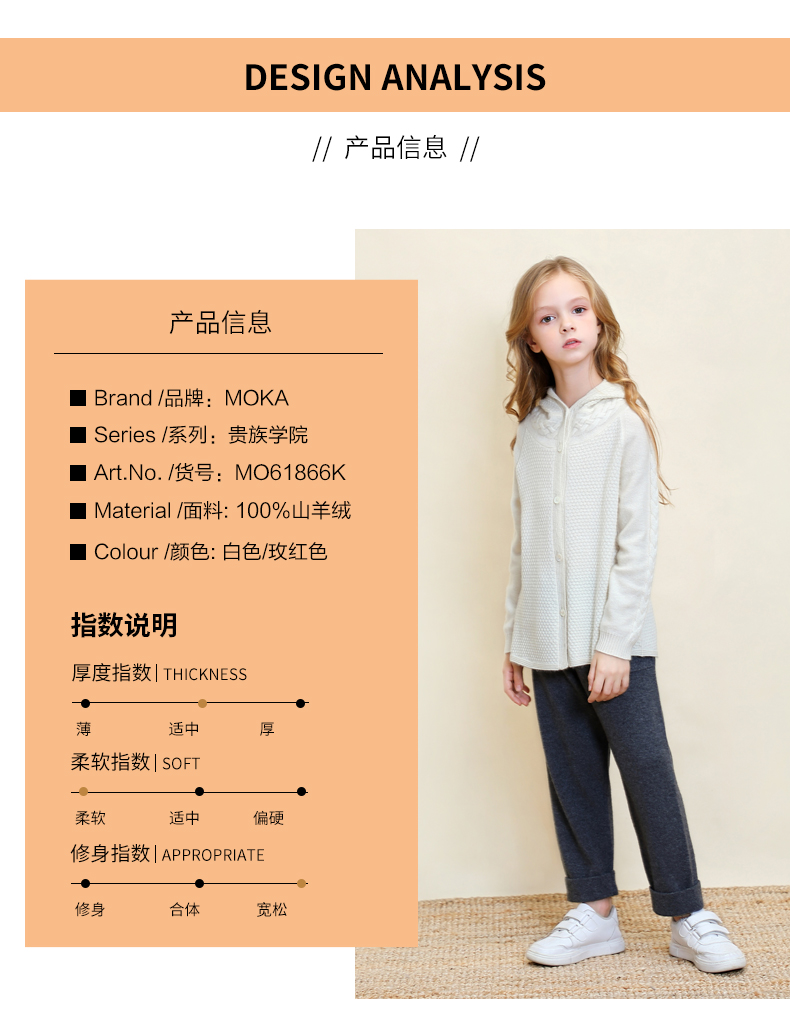 DESIGN ANALYSIS

// 产品信息 //

产品信息

■ Brand /品牌：MOKA
■ Series /系列：贵族学院
■ Art.No. /货号：MO61866K
■ Material /面料: 100%山羊绒
■ Colour /颜色: 白色/玫红色

指数说明

厚度指数 | THICKNESS

薄 适中 厚

柔软指数 | SOFT

柔软 适中 偏硬

修身指数 | APPROPRIATE

修身 合体 宽松